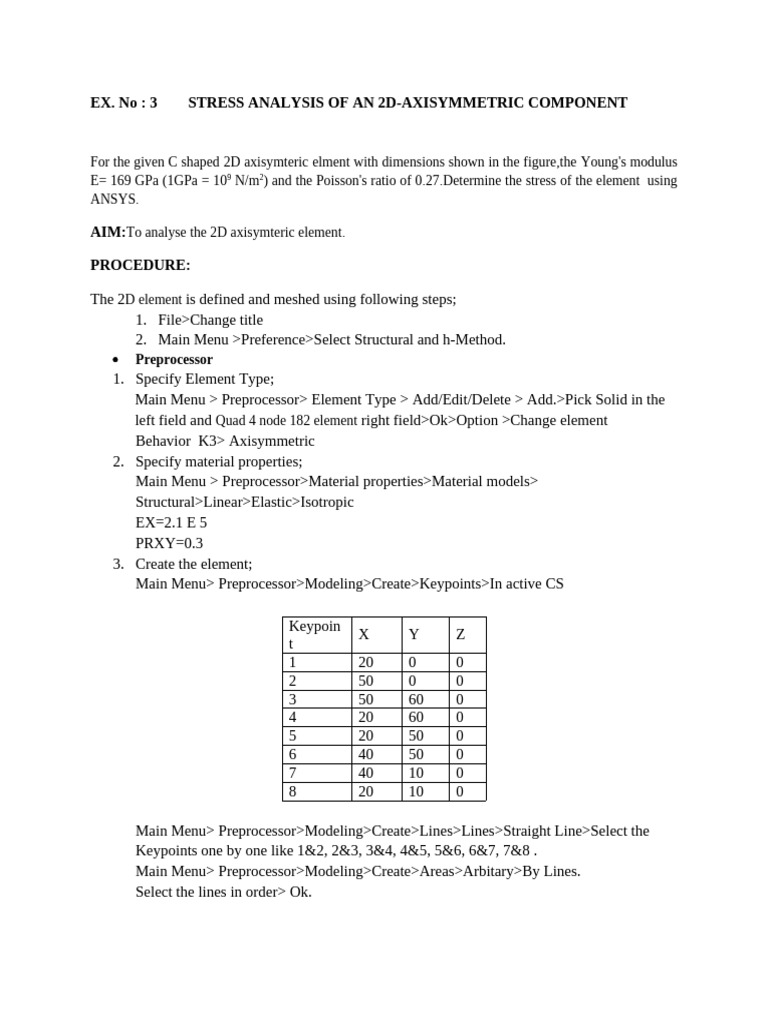 EX. No : 3 STRESS ANALYSIS OF AN 2D-AXISYMMETRIC COMPONENT

For the given C shaped 2D axisymteric elment with dimensions shown in the figure,the Young's modulus E= 169 GPa (1GPa = $10^9$ N/m$^2$) and the Poisson's ratio of 0.27.Determine the stress of the element using ANSYS.

AIM:To analyse the 2D axisymteric element.

PROCEDURE:

The 2D element is defined and meshed using following steps;
1. File>Change title
2. Main Menu >Preference>Select Structural and h-Method.
• Preprocessor
1. Specify Element Type;
Main Menu > Preprocessor> Element Type > Add/Edit/Delete > Add.>Pick Solid in the left field and Quad 4 node 182 element right field>Ok>Option >Change element Behavior K3> Axisymmetric
2. Specify material properties;
Main Menu > Preprocessor>Material properties>Material models> Structural>Linear>Elastic>Isotropic
EX=2.1 E 5
PRXY=0.3
3. Create the element;
Main Menu> Preprocessor>Modeling>Create>Keypoints>In active CS

| Keypoint | X | Y | Z |
|---|---|---|---|
| 1 | 20 | 0 | 0 |
| 2 | 50 | 0 | 0 |
| 3 | 50 | 60 | 0 |
| 4 | 20 | 60 | 0 |
| 5 | 20 | 50 | 0 |
| 6 | 40 | 50 | 0 |
| 7 | 40 | 10 | 0 |
| 8 | 20 | 10 | 0 |

Main Menu> Preprocessor>Modeling>Create>Lines>Lines>Straight Line>Select the Keypoints one by one like 1&2, 2&3, 3&4, 4&5, 5&6, 6&7, 7&8 .
Main Menu> Preprocessor>Modeling>Create>Areas>Arbitary>By Lines.
Select the lines in order> Ok.